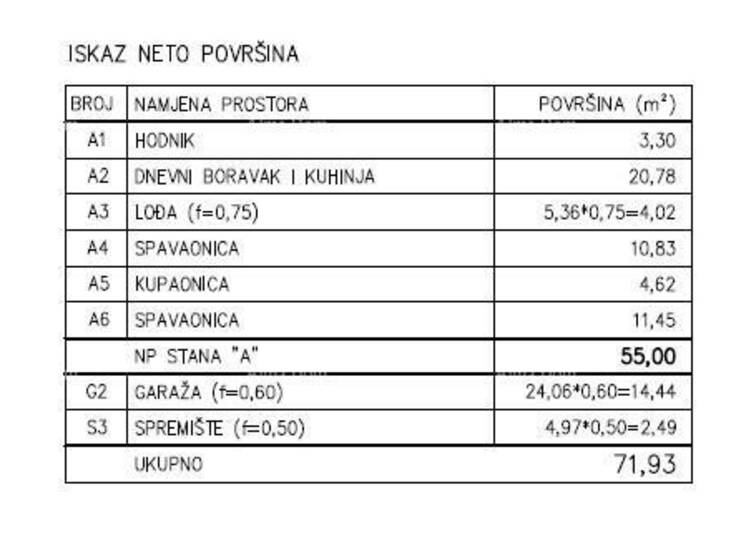 ISKAZ NETO POVRŠINA

| BROJ | NAMJENA PROSTORA | POVRŠINA ($m^2$) |
|---|---|---|
| A1 | HODNIK | 3,30 |
| A2 | DNEVNI BORAVAK I KUHINJA | 20,78 |
| A3 | LOĐA (f=0,75) | 5,36*0,75=4,02 |
| A4 | SPAVAONICA | 10,83 |
| A5 | KUPAONICA | 4,62 |
| A6 | SPAVAONICA | 11,45 |
| | NP STANA "A" | 55,00 |
| G2 | GARAŽA (f=0,60) | 24,06*0,60=14,44 |
| S3 | SPREMIŠTE (f=0,50) | 4,97*0,50=2,49 |
| | UKUPNO | 71,93 |